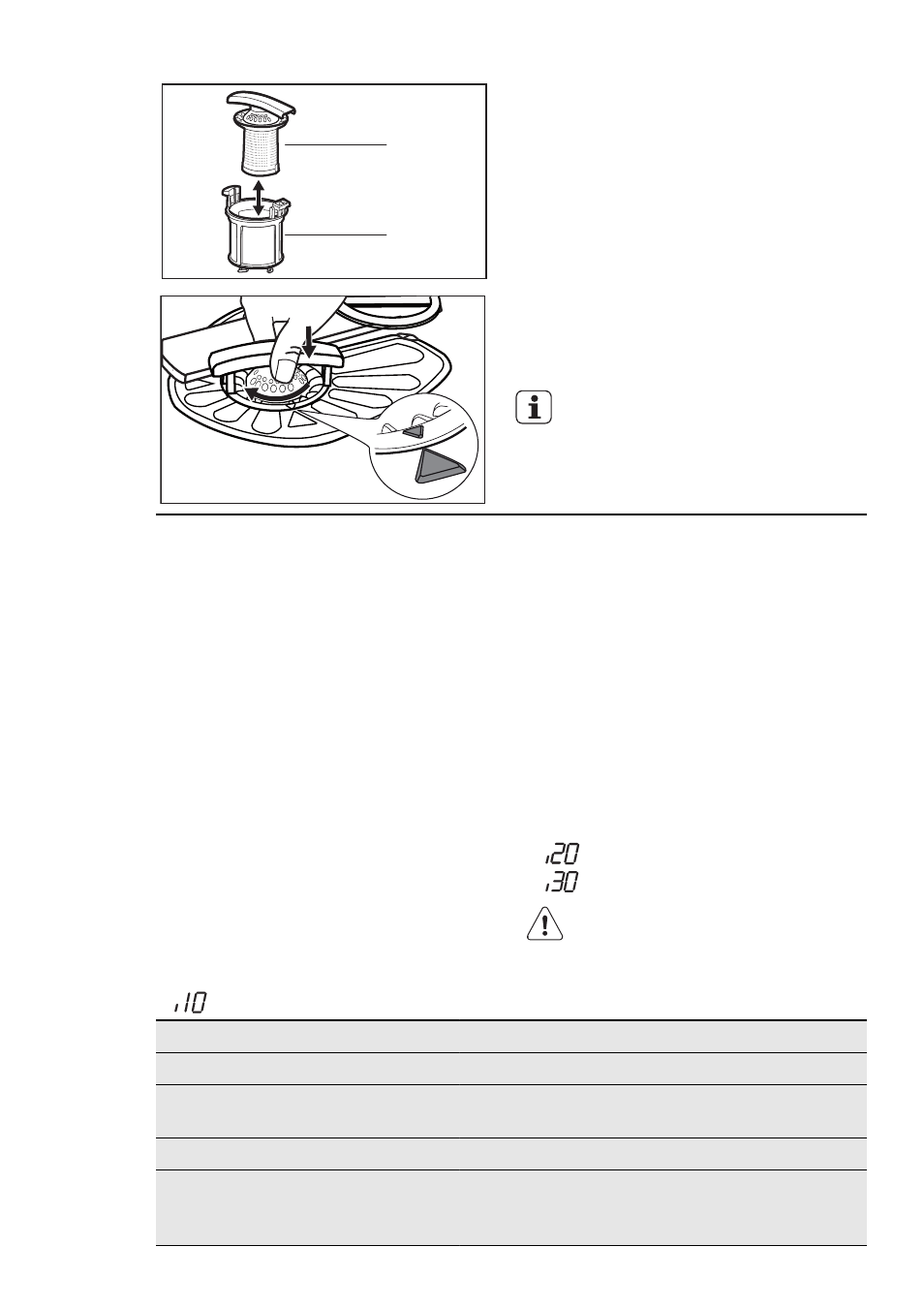 i20
i30

i10